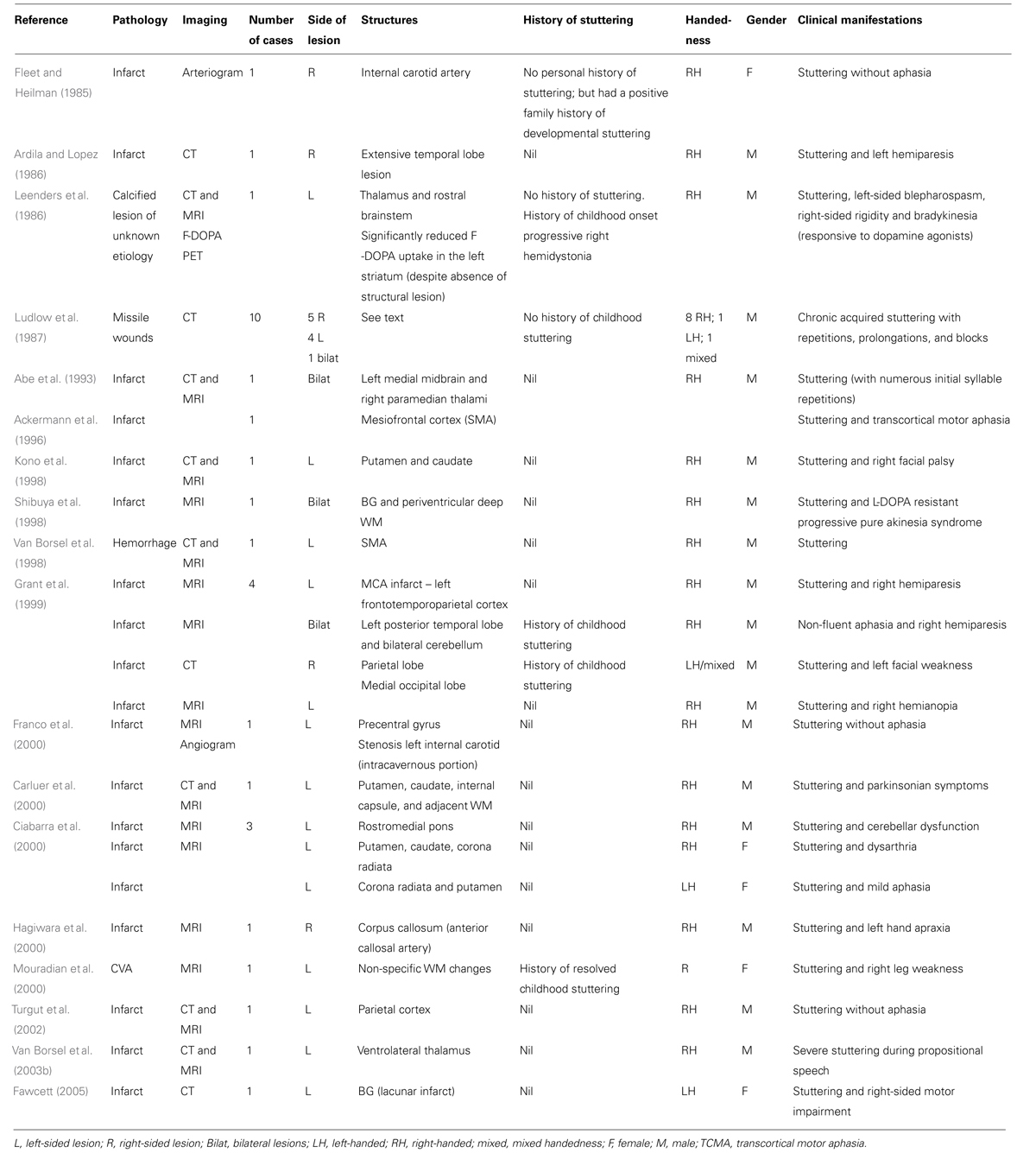 | Reference | Pathology | Imaging | Number of cases | Side of lesion | Structures | History of stuttering | Handedness | Gender | Clinical manifestations |
|---|---|---|---|---|---|---|---|---|---|
| Fleet and Heilman (1985) | Infarct | Arteriogram | 1 | R | Internal carotid artery | No personal history of stuttering; but had a positive family history of developmental stuttering | RH | F | Stuttering without aphasia |
| Ardila and Lopez (1986) | Infarct | CT | 1 | R | Extensive temporal lobe lesion | Nil | RH | M | Stuttering and left hemiparesis |
| Leenders et al. (1986) | Calcified lesion of unknown etiology | CT and MRI F-DOPA PET | 1 | L | Thalamus and rostral brainstem Significantly reduced F -DOPA uptake in the left striatum (despite absence of structural lesion) | No history of stuttering. History of childhood onset progressive right hemidystonia | RH | M | Stuttering, left-sided blepharospasm, right-sided rigidity and bradykinesia (responsive to dopamine agonists) |
| Ludlow et al. (1987) | Missile wounds | CT | 10 | 5 R 4 L 1 bilat | See text | No history of childhood stuttering | 8 RH; 1 LH; 1 mixed | M | Chronic acquired stuttering with repetitions, prolongations, and blocks |
| Abe et al. (1993) | Infarct | CT and MRI | 1 | Bilat | Left medial midbrain and right paramedian thalami | Nil | RH | M | Stuttering (with numerous initial syllable repetitions) |
| Ackermann et al. (1996) | Infarct | | 1 | | Mesiofrontal cortex (SMA) | | | | Stuttering and transcortical motor aphasia |
| Kono et al. (1998) | Infarct | CT and MRI | 1 | L | Putamen and caudate | Nil | RH | M | Stuttering and right facial palsy |
| Shibuya et al. (1998) | Infarct | MRI | 1 | Bilat | BG and periventricular deep WM | Nil | RH | M | Stuttering and L-DOPA resistant progressive pure akinesia syndrome |
| Van Borsel et al. (1998) | Hemorrhage | CT and MRI | 1 | L | SMA | Nil | RH | M | Stuttering |
| Grant et al. (1999) | Infarct | MRI | 4 | L | MCA infarct – left frontotemporoparietal cortex | Nil | RH | M | Stuttering and right hemiparesis |
| | Infarct | MRI | | Bilat | Left posterior temporal lobe and bilateral cerebellum | History of childhood stuttering | RH | M | Non-fluent aphasia and right hemiparesis |
| | Infarct | CT | | R | Parietal lobe Medial occipital lobe | History of childhood stuttering | LH/mixed | M | Stuttering and left facial weakness |
| | Infarct | MRI | | L | | Nil | RH | M | Stuttering and right hemianopia |
| Franco et al. (2000) | Infarct | MRI Angiogram | 1 | L | Precentral gyrus Stenosis left internal carotid (intracavernous portion) | Nil | RH | M | Stuttering without aphasia |
| Carluer et al. (2000) | Infarct | CT and MRI | 1 | L | Putamen, caudate, internal capsule, and adjacent WM | Nil | RH | M | Stuttering and parkinsonian symptoms |
| Ciabarra et al. (2000) | Infarct | MRI | 3 | L | Rostromedial pons | Nil | RH | M | Stuttering and cerebellar dysfunction |
| | Infarct | MRI | | L | Putamen, caudate, corona radiata | Nil | RH | F | Stuttering and dysarthria |
| | Infarct | | | L | Corona radiata and putamen | Nil | LH | F | Stuttering and mild aphasia |
| Hagiwara et al. (2000) | Infarct | MRI | 1 | R | Corpus callosum (anterior callosal artery) | Nil | RH | M | Stuttering and left hand apraxia |
| Mouradian et al. (2000) | CVA | MRI | 1 | L | Non-specific WM changes | History of resolved childhood stuttering | R | F | Stuttering and right leg weakness |
| Turgut et al. (2002) | Infarct | CT and MRI | 1 | L | Parietal cortex | Nil | RH | M | Stuttering without aphasia |
| Van Borsel et al. (2003b) | Infarct | CT and MRI | 1 | L | Ventrolateral thalamus | Nil | RH | M | Severe stuttering during propositional speech |
| Fawcett (2005) | Infarct | CT | 1 | L | BG (lacunar infarct) | Nil | LH | F | Stuttering and right-sided motor impairment |

L, left-sided lesion; R, right-sided lesion; Bilat, bilateral lesions; LH, left-handed; RH, right-handed; mixed, mixed handedness; F, female; M, male; TCMA, transcortical motor aphasia.